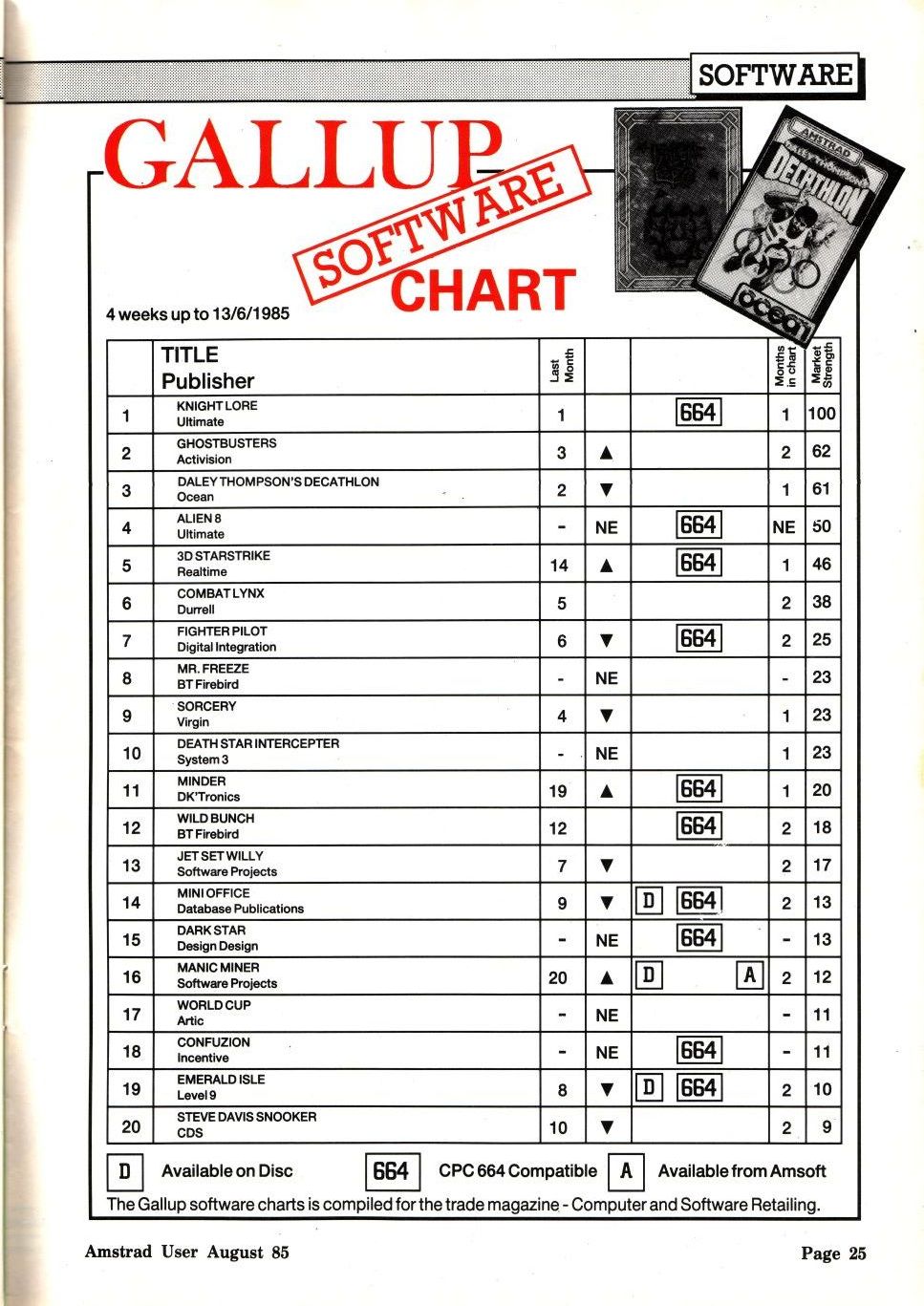 SOFTWARE

GALLUP SOFTWARE CHART

AMSTRAD DECATHLON ocean

4 weeks up to 13/6/1985

| | TITLE Publisher | Last Month | | | Months in chart | Market Strength |
|---|---|---|---|---|---|---|
| 1 | KNIGHT LORE Ultimate | 1 | | 664 | 1 | 100 |
| 2 | GHOSTBUSTERS Activision | 3 | ▲ | | 2 | 62 |
| 3 | DALEY THOMPSON'S DECATHLON Ocean | 2 | ▼ | | 1 | 61 |
| 4 | ALIEN 8 Ultimate | - | NE | 664 | NE | 50 |
| 5 | 3D STARSTRIKE Realtime | 14 | ▲ | 664 | 1 | 46 |
| 6 | COMBAT LYNX Durrell | 5 | | | 2 | 38 |
| 7 | FIGHTER PILOT Digital Integration | 6 | ▼ | 664 | 2 | 25 |
| 8 | MR. FREEZE BT Firebird | - | NE | | - | 23 |
| 9 | SORCERY Virgin | 4 | ▼ | | 1 | 23 |
| 10 | DEATH STAR INTERCEPTER System 3 | - | NE | | 1 | 23 |
| 11 | MINDER DK'Tronics | 19 | ▲ | 664 | 1 | 20 |
| 12 | WILD BUNCH BT Firebird | 12 | | 664 | 2 | 18 |
| 13 | JET SET WILLY Software Projects | 7 | ▼ | | 2 | 17 |
| 14 | MINI OFFICE Database Publications | 9 | ▼ | D 664 | 2 | 13 |
| 15 | DARK STAR Design Design | - | NE | 664 | - | 13 |
| 16 | MANIC MINER Software Projects | 20 | ▲ | D A | 2 | 12 |
| 17 | WORLD CUP Artic | - | NE | | - | 11 |
| 18 | CONFUZION Incentive | - | NE | 664 | - | 11 |
| 19 | EMERALD ISLE Level 9 | 8 | ▼ | D 664 | 2 | 10 |
| 20 | STEVE DAVIS SNOOKER CDS | 10 | ▼ | | 2 | 9 |

D Available on Disc 664 CPC 664 Compatible A Available from Amsoft

The Gallup software charts is compiled for the trade magazine - Computer and Software Retailing.

Amstrad User August 85

Page 25